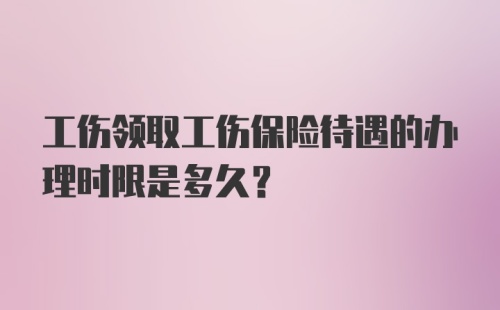 工伤领取工伤保险待遇的办理时限是多久？